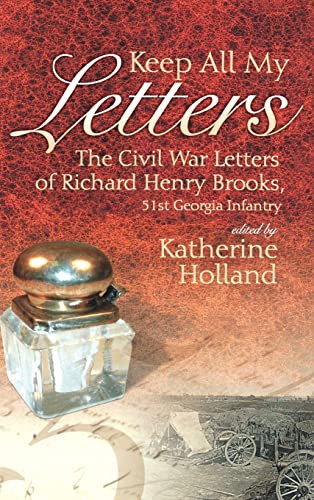 Keep All My Letters

The Civil War Letters of Richard Henry Brooks, 51st Georgia Infantry

edited by
Katherine Holland